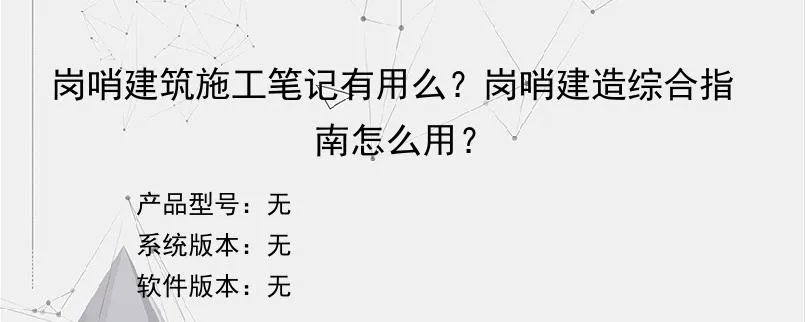 岗哨建筑施工笔记有用么？岗哨建造综合指南怎么用？

产品型号：无
系统版本：无
软件版本：无